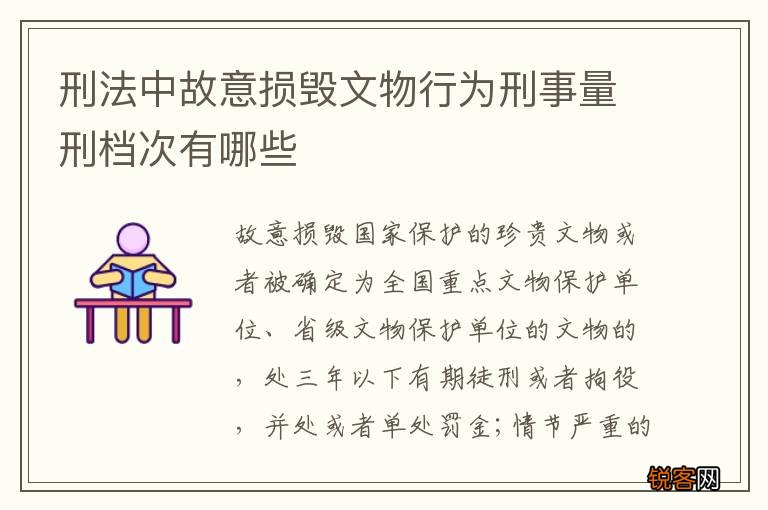 刑法中故意损毁文物行为刑事量刑档次有哪些

故意损毁国家保护的珍贵文物或者被确定为全国重点文物保护单位、省级文物保护单位的文物的，处三年以下有期徒刑或者拘役，并处或者单处罚金；情节严重的

锐客网